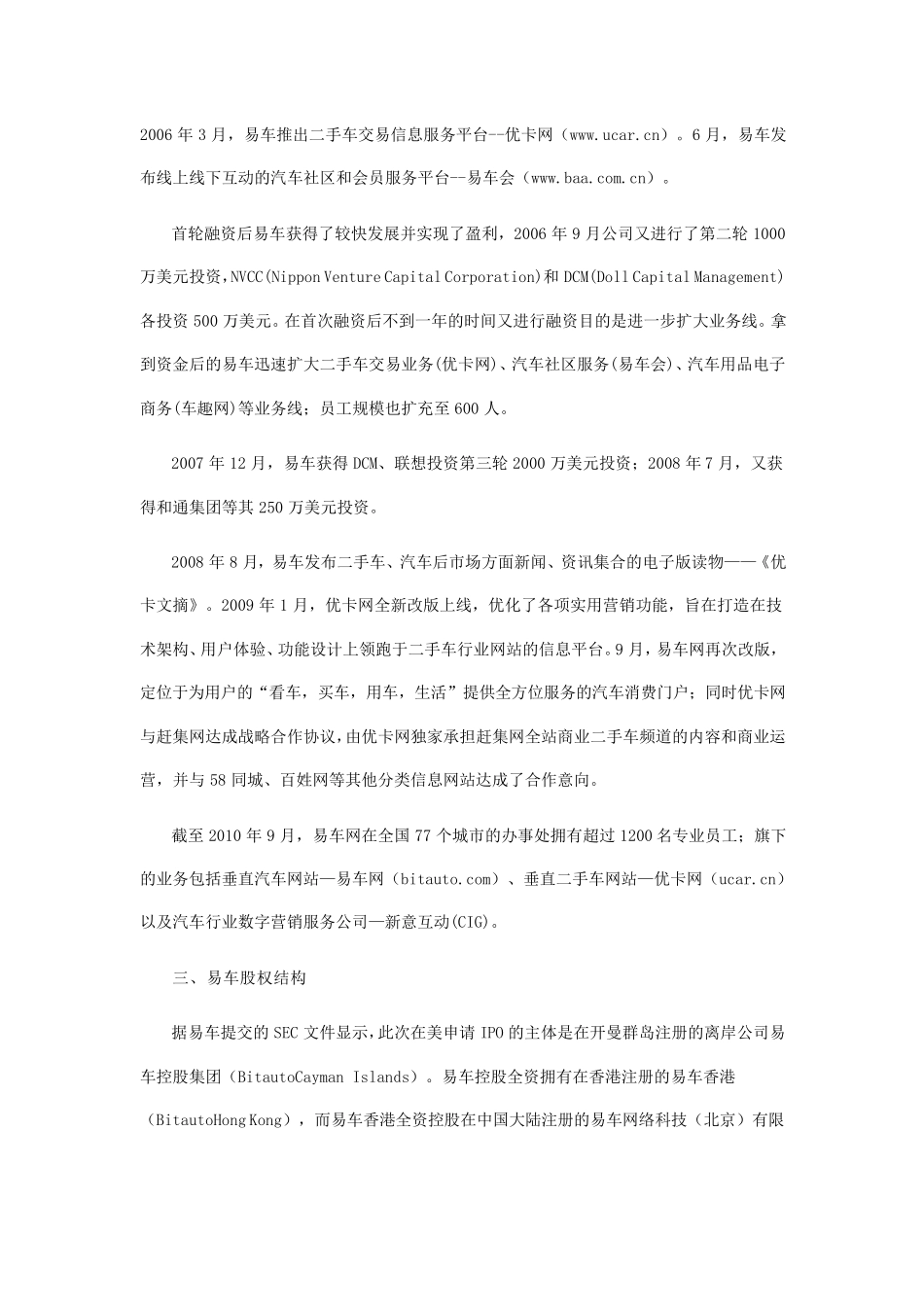 2006 年 3 月，易车推出二手车交易信息服务平台--优卡网（www.ucar.cn）。6 月，易车发布线上线下互动的汽车社区和会员服务平台--易车会（www.baa.com.cn）。

首轮融资后易车获得了较快发展并实现了盈利，2006 年 9 月公司又进行了第二轮 1000 万美元投资，NVCC(Nippon Venture Capital Corporation)和 DCM(Doll Capital Management)各投资 500 万美元。在首次融资后不到一年的时间又进行融资目的是进一步扩大业务线。拿到资金后的易车迅速扩大二手车交易业务(优卡网)、汽车社区服务(易车会)、汽车用品电子商务(车趣网)等业务线；员工规模也扩充至 600 人。

2007 年 12 月，易车获得 DCM、联想投资第三轮 2000 万美元投资；2008 年 7 月，又获得和通集团等其 250 万美元投资。

2008 年 8 月，易车发布二手车、汽车后市场方面新闻、资讯集合的电子版读物——《优卡文摘》。2009 年 1 月，优卡网全新改版上线，优化了各项实用营销功能，旨在打造在技术架构、用户体验、功能设计上领跑于二手车行业网站的信息平台。9 月，易车网再次改版，定位于为用户的“看车，买车，用车，生活”提供全方位服务的汽车消费门户；同时优卡网与赶集网达成战略合作协议，由优卡网独家承担赶集网全站商业二手车频道的内容和商业运营，并与 58 同城、百姓网等其他分类信息网站达成了合作意向。

截至 2010 年 9 月，易车网在全国 77 个城市的办事处拥有超过 1200 名专业员工；旗下的业务包括垂直汽车网站—易车网（bitauto.com）、垂直二手车网站—优卡网（ucar.cn）以及汽车行业数字营销服务公司—新意互动(CIG)。

三、易车股权结构

据易车提交的 SEC 文件显示，此次在美申请 IPO 的主体是在开曼群岛注册的离岸公司易车控股集团（BitautoCayman Islands）。易车控股全资拥有在香港注册的易车香港（BitautoHong Kong），而易车香港全资控股在中国大陆注册的易车网络科技（北京）有限